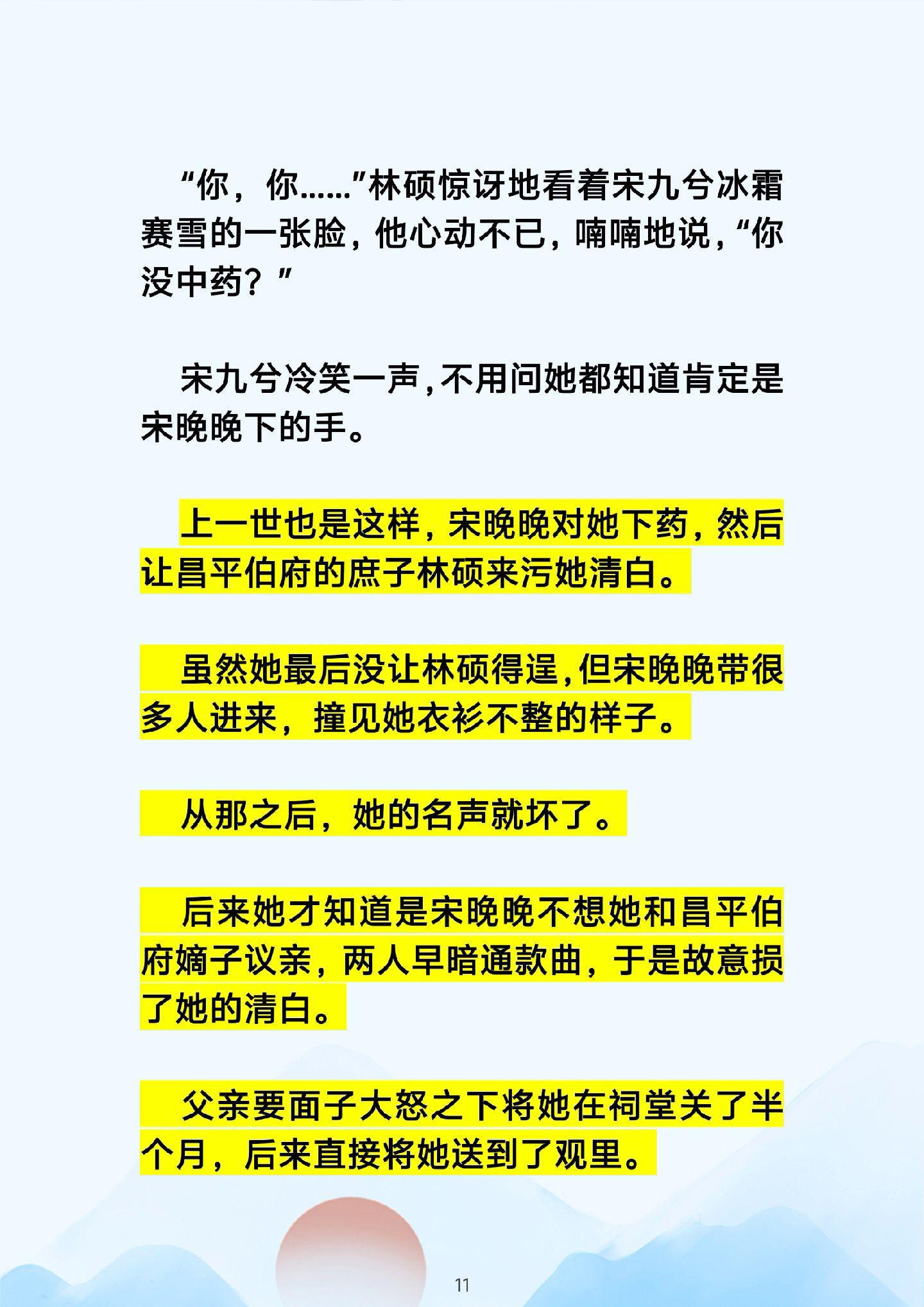 “你，你……”林硕惊讶地看着宋九兮冰霜赛雪的一张脸，他心动不已，喃喃地说，“你没中药？”

宋九兮冷笑一声，不用问她都知道肯定是宋晚晚下的手。

上一世也是这样，宋晚晚对她下药，然后让昌平伯府的庶子林硕来污她清白。

虽然她最后没让林硕得逞，但宋晚晚带很多人进来，撞见她衣衫不整的样子。

从那之后，她的名声就坏了。

后来她才知道是宋晚晚不想她和昌平伯府嫡子议亲，两人早暗通款曲，于是故意损了她的清白。

父亲要面子大怒之下将她在祠堂关了半个月，后来直接将她送到了观里。

11